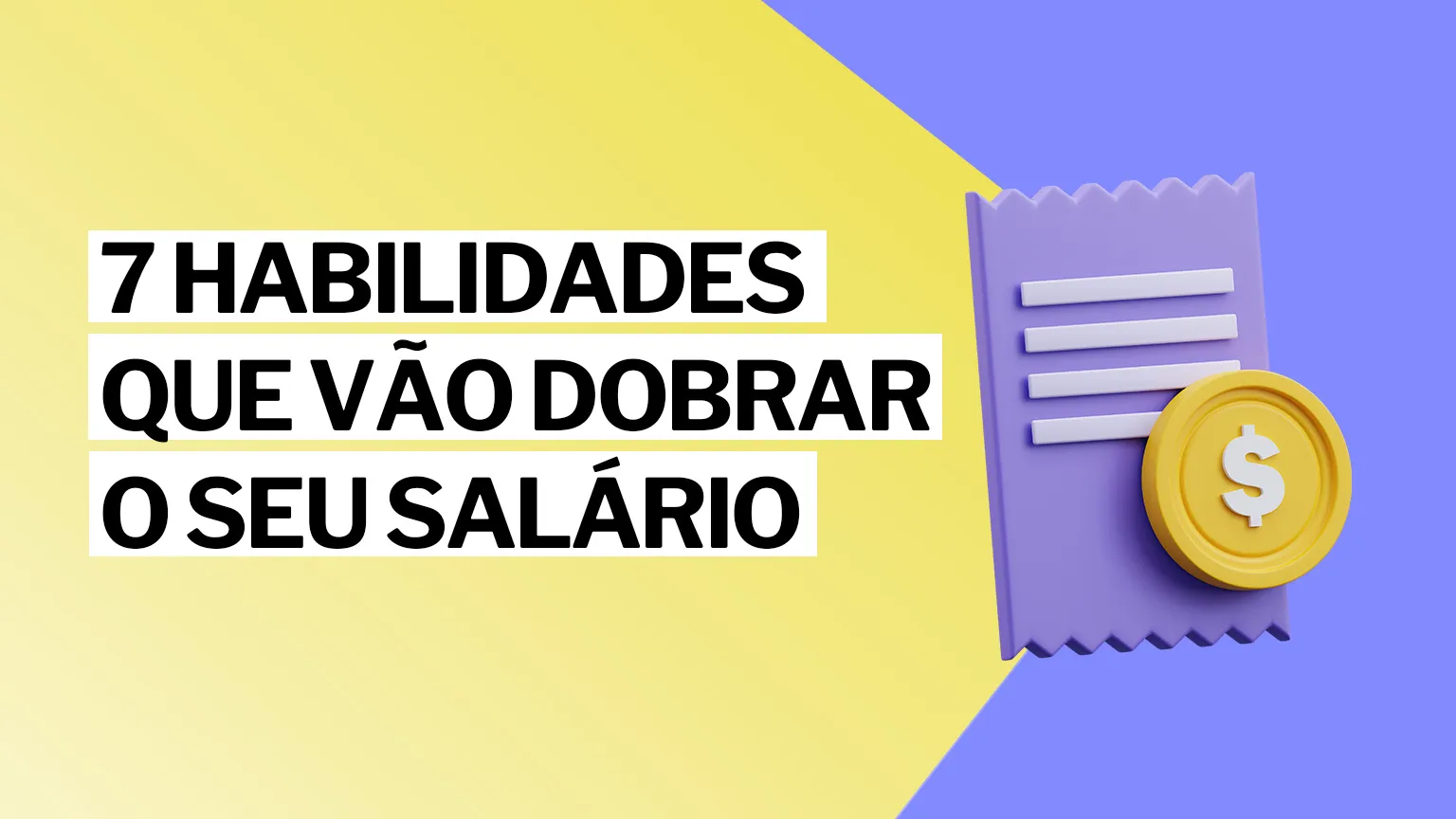 7 HABILIDADES QUE VÃO DOBRAR O SEU SALÁRIO

$